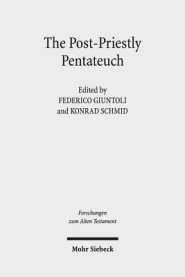 The Post-Priestly Pentateuch

Edited by
FEDERICO GIUNTOLI
and KONRAD SCHMID

Forschungen
zum Alten Testament

Mohr Siebeck